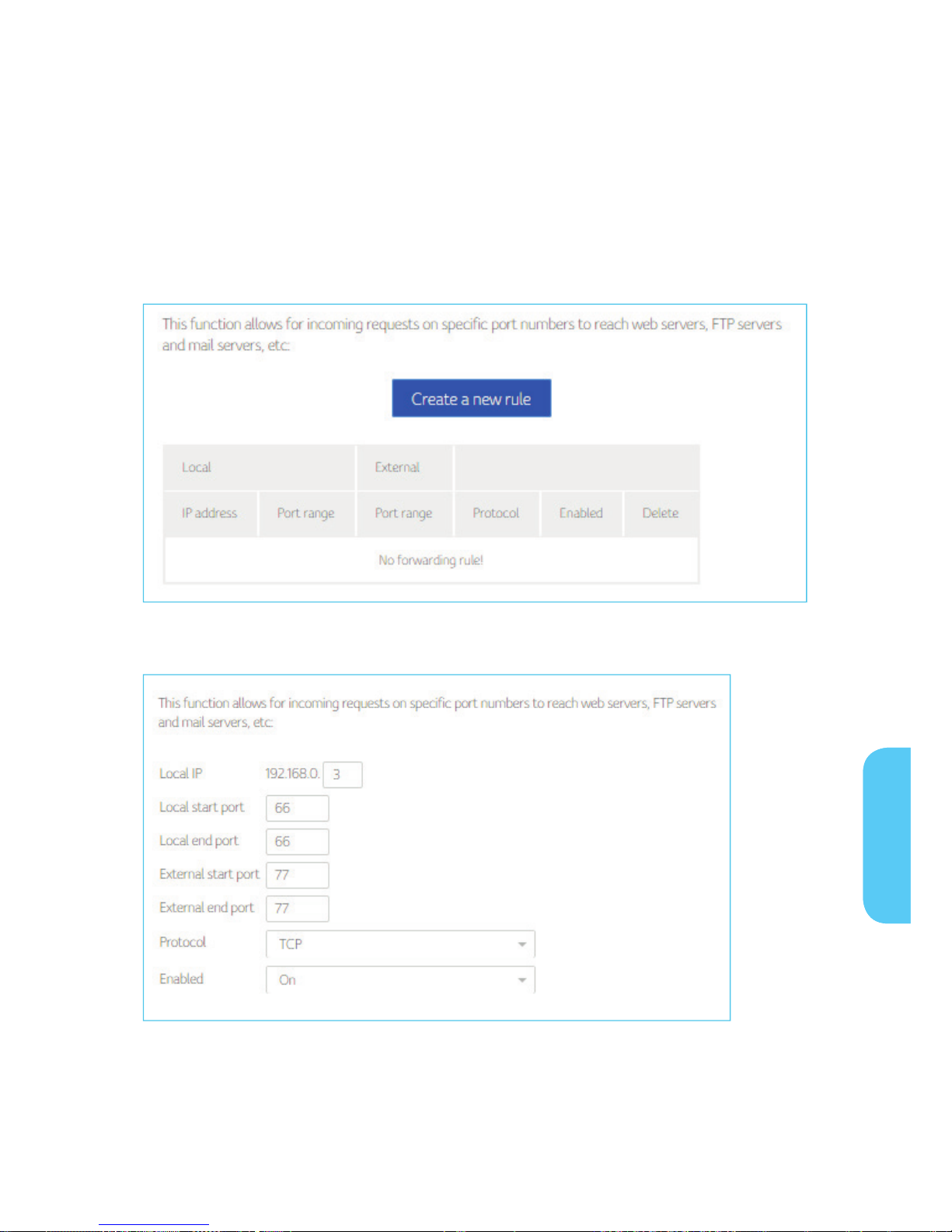 This function allows for incoming requests on specific port numbers to reach web servers, FTP servers and mail servers, etc:

Create a new rule

| Local | | External | | | |
|---|---|---|---|---|---|
| IP address | Port range | Port range | Protocol | Enabled | Delete |
| No forwarding rule! | | | | | |

This function allows for incoming requests on specific port numbers to reach web servers, FTP servers and mail servers, etc:

Local IP 192.168.0. 3
Local start port 66
Local end port 66
External start port 77
External end port 77
Protocol TCP
Enabled On